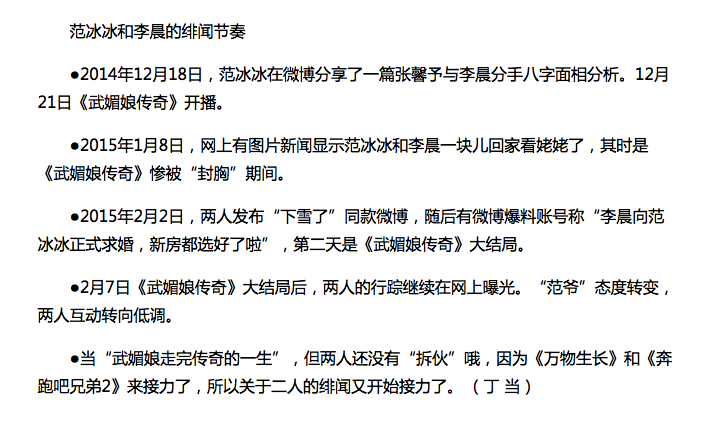 范冰冰和李晨的绯闻节奏

•2014年12月18日，范冰冰在微博分享了一篇张馨予与李晨分手八字面相分析。12月21日《武媚娘传奇》开播。

•2015年1月8日，网上有图片新闻显示范冰冰和李晨一块儿回家看姥姥了，其时是《武媚娘传奇》惨被“封胸”期间。

•2015年2月2日，两人发布“下雪了”同款微博，随后有微博爆料账号称“李晨向范冰冰正式求婚，新房都选好了啦”，第二天是《武媚娘传奇》大结局。

•2月7日《武媚娘传奇》大结局后，两人的行踪继续在网上曝光。“范爷”态度转变，两人互动转向低调。

•当“武媚娘走完传奇的一生”，但两人还没有“拆伙”哦，因为《万物生长》和《奔跑吧兄弟2》来接力了，所以关于二人的绯闻又开始接力了。（丁 当）